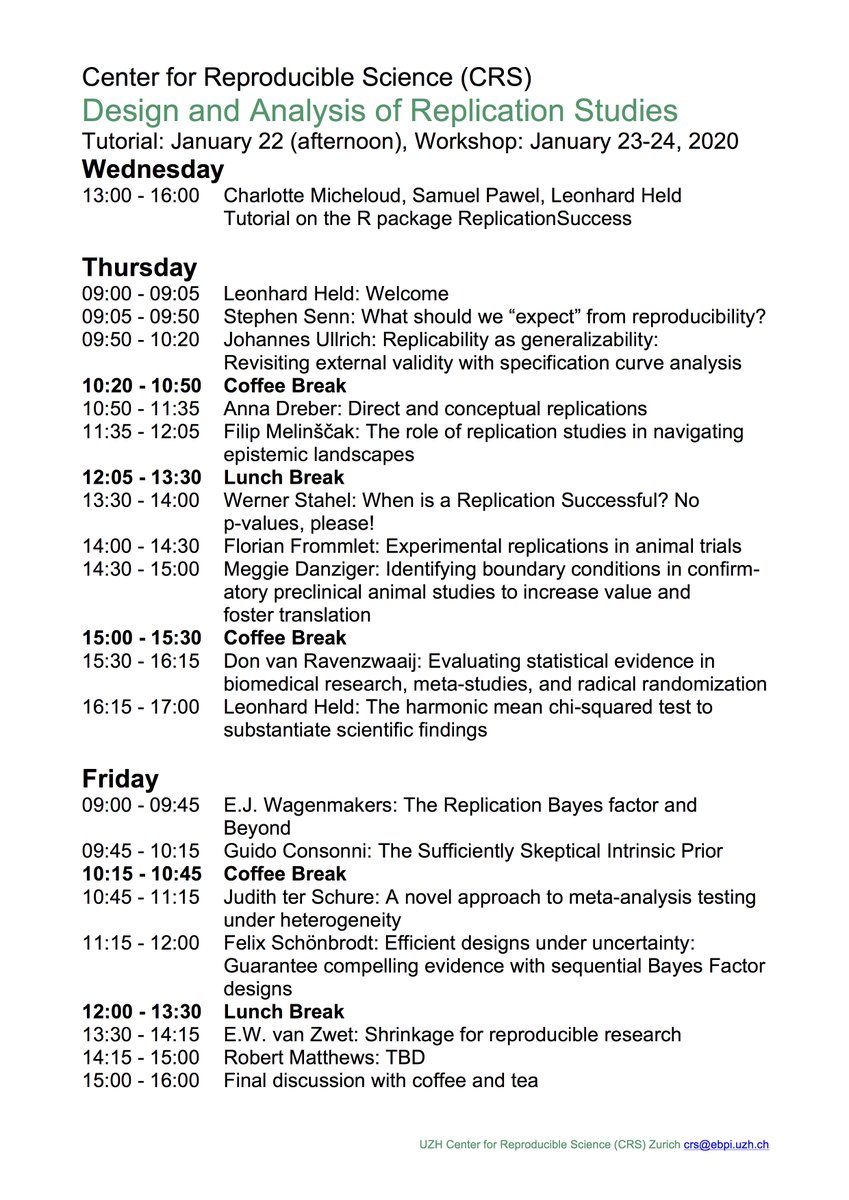 Center for Reproducible Science (CRS)
Design and Analysis of Replication Studies
Tutorial: January 22 (afternoon), Workshop: January 23-24, 2020

Wednesday
13:00 - 16:00 Charlotte Micheloud, Samuel Pawel, Leonhard Held Tutorial on the R package ReplicationSuccess

Thursday
09:00 - 09:05 Leonhard Held: Welcome
09:05 - 09:50 Stephen Senn: What should we “expect” from reproducibility?
09:50 - 10:20 Johannes Ullrich: Replicability as generalizability: Revisiting external validity with specification curve analysis
10:20 - 10:50 Coffee Break
10:50 - 11:35 Anna Dreber: Direct and conceptual replications
11:35 - 12:05 Filip Melinščak: The role of replication studies in navigating epistemic landscapes
12:05 - 13:30 Lunch Break
13:30 - 14:00 Werner Stahel: When is a Replication Successful? No p-values, please!
14:00 - 14:30 Florian Frommlet: Experimental replications in animal trials
14:30 - 15:00 Meggie Danziger: Identifying boundary conditions in confirmatory preclinical animal studies to increase value and foster translation
15:00 - 15:30 Coffee Break
15:30 - 16:15 Don van Ravenzwaaij: Evaluating statistical evidence in biomedical research, meta-studies, and radical randomization
16:15 - 17:00 Leonhard Held: The harmonic mean chi-squared test to substantiate scientific findings

Friday
09:00 - 09:45 E.J. Wagenmakers: The Replication Bayes factor and Beyond
09:45 - 10:15 Guido Consonni: The Sufficiently Skeptical Intrinsic Prior
10:15 - 10:45 Coffee Break
10:45 - 11:15 Judith ter Schure: A novel approach to meta-analysis testing under heterogeneity
11:15 - 12:00 Felix Schönbrodt: Efficient designs under uncertainty: Guarantee compelling evidence with sequential Bayes Factor designs
12:00 - 13:30 Lunch Break
13:30 - 14:15 E.W. van Zwet: Shrinkage for reproducible research
14:15 - 15:00 Robert Matthews: TBD
15:00 - 16:00 Final discussion with coffee and tea

UZH Center for Reproducible Science (CRS) Zurich crs@ebpi.uzh.ch